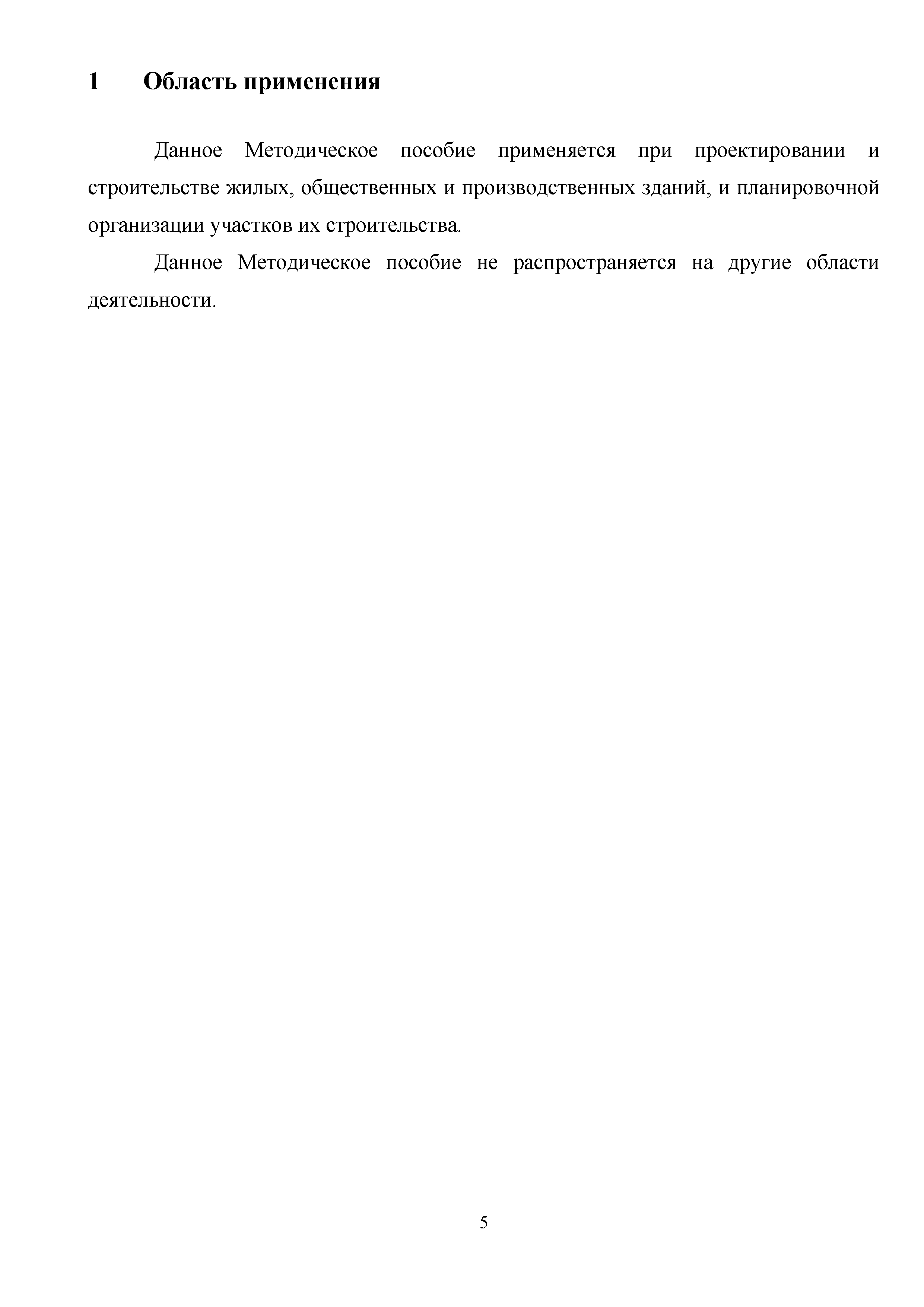 1 Область применения

Данное Методическое пособие применяется при проектировании и строительстве жилых, общественных и производственных зданий, и планировочной организации участков их строительства.

Данное Методическое пособие не распространяется на другие области деятельности.

5